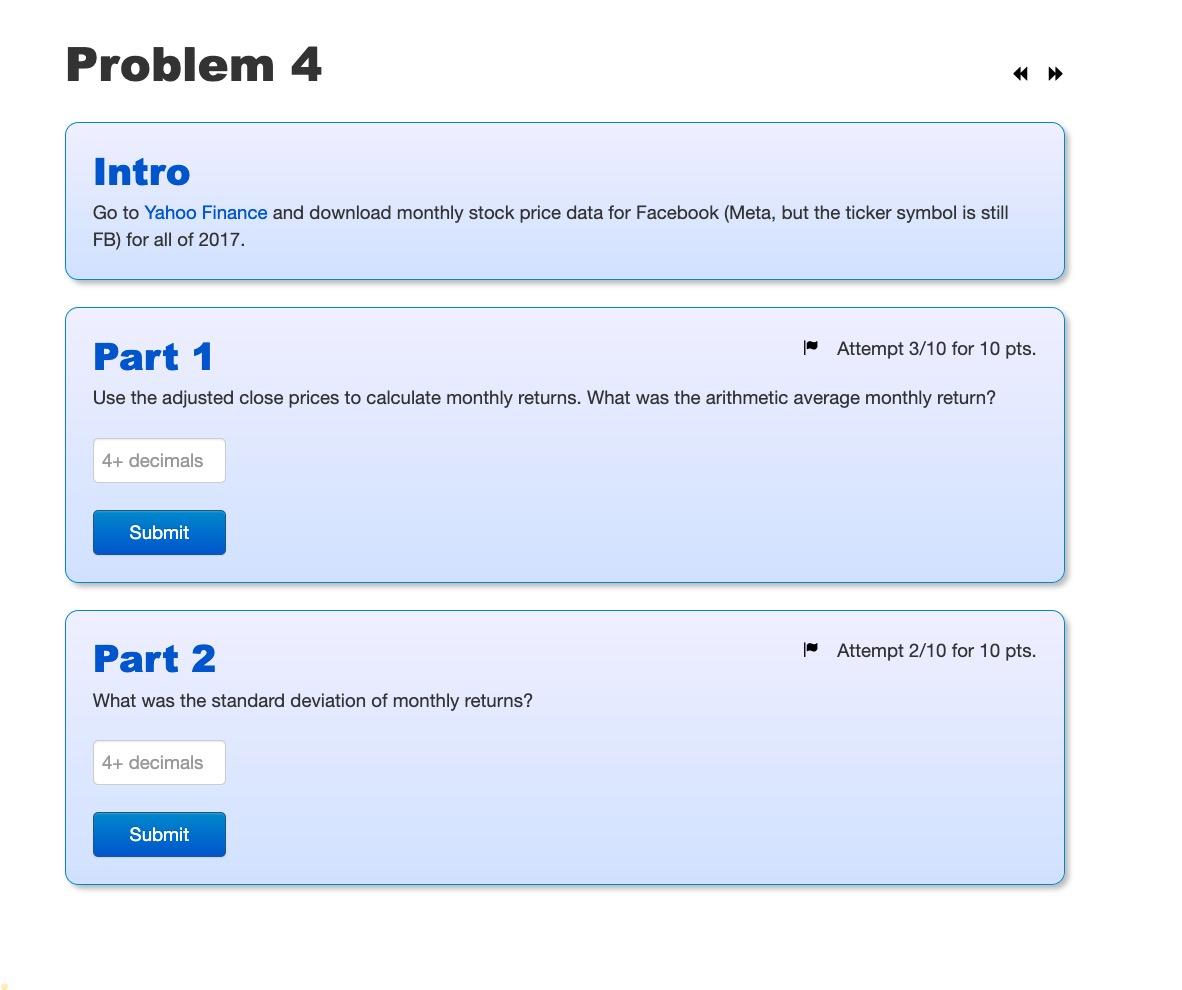 Problem 4

Intro

Go to Yahoo Finance and download monthly stock price data for Facebook (Meta, but the ticker symbol is still FB) for all of 2017.

Part 1

Attempt 3/10 for 10 pts.

Use the adjusted close prices to calculate monthly returns. What was the arithmetic average monthly return?

4+ decimals

Submit

Part 2

Attempt 2/10 for 10 pts.

What was the standard deviation of monthly returns?

4+ decimals

Submit